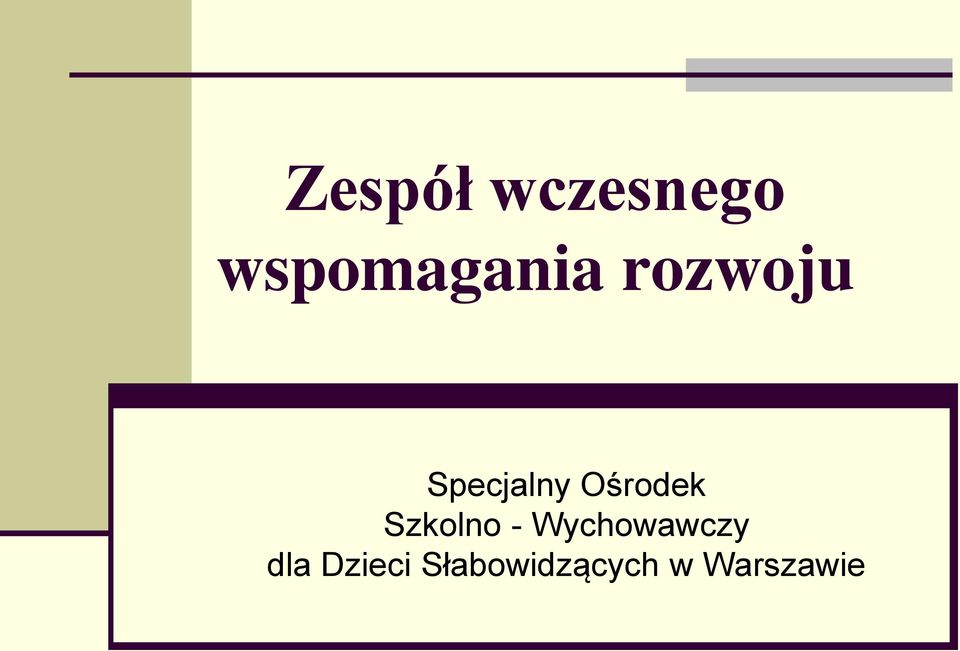 Zespół wczesnego wspomagania rozwoju

Specjalny Ośrodek
Szkolno - Wychowawczy
dla Dzieci Słabowidzących w Warszawie